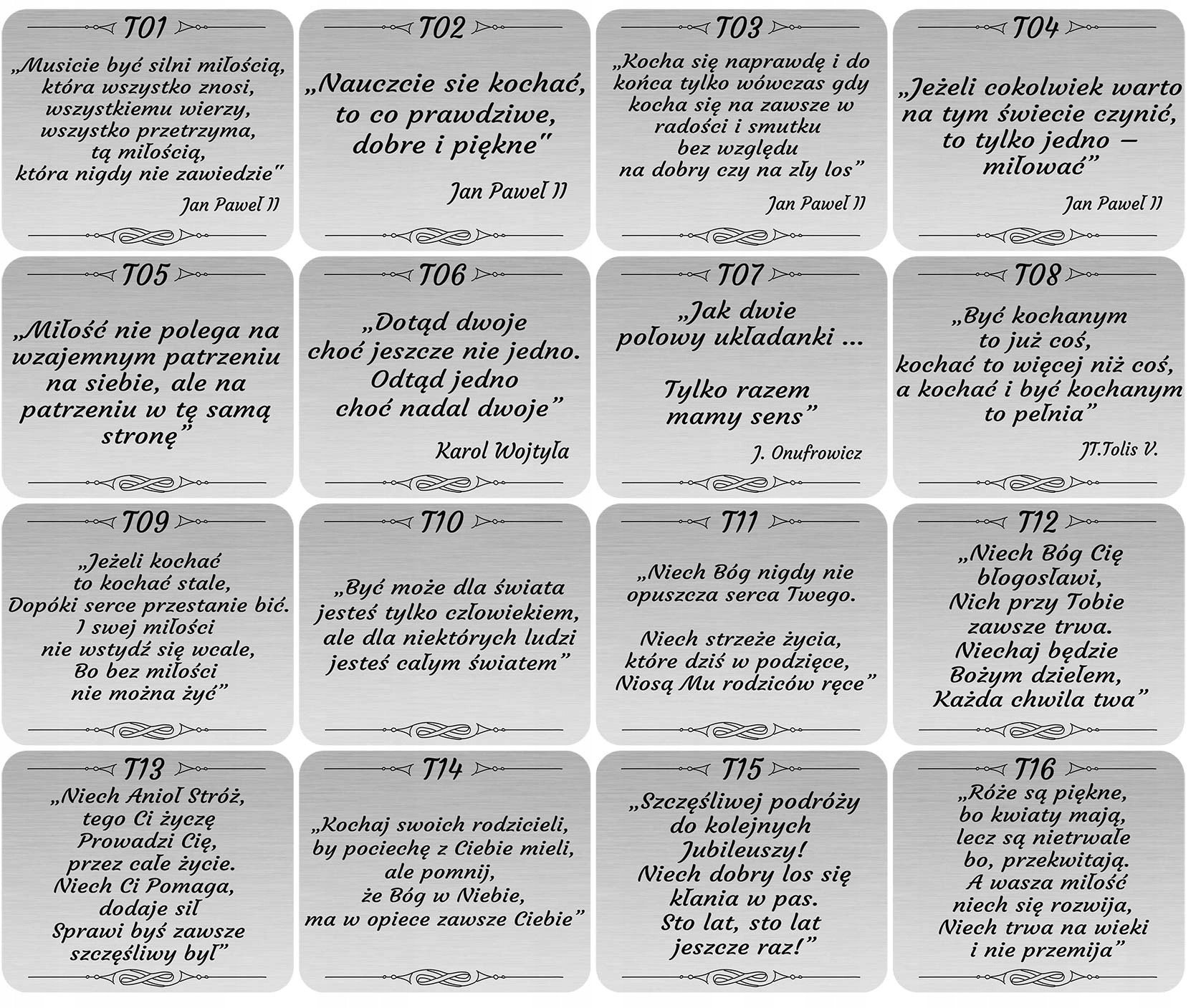 T01

„Musicie być silni miłością, która wszystko znosi, wszystkiemu wierzy, wszystko przetrzyma, tą miłością, która nigdy nie zawiedzie"

Jan Paweł II

T02

„Nauczcie sie kochać, to co prawdziwe, dobre i piękne"

Jan Paweł II

T03

„Kocha się naprawdę i do końca tylko wówczas gdy kocha się na zawsze w radości i smutku bez względu na dobry czy na zły los"

Jan Paweł II

T04

„Jeżeli cokolwiek warto na tym świecie czynić, to tylko jedno – miłować"

Jan Paweł II

T05

„Miłość nie polega na wzajemnym patrzeniu na siebie, ale na patrzeniu w tę samą stronę"

T06

„Dotąd dwoje choć jeszcze nie jedno. Odtąd jedno choć nadal dwoje"

Karol Wojtyła

T07

„Jak dwie połowy układanki ...

Tylko razem mamy sens"

J. Onufrowicz

T08

„Być kochanym to już coś, kochać to więcej niż coś, a kochać i być kochanym to pełnia"

JT.Tolis V.

T09

„Jeżeli kochać to kochać stale, Dopóki serce przestanie bić. I swej miłości nie wstydź się wcale, Bo bez miłości nie można żyć"

T10

„Być może dla świata jesteś tylko człowiekiem, ale dla niektórych ludzi jesteś całym światem"

T11

„Niech Bóg nigdy nie opuszcza serca Twego.

Niech strzeże życia, które dziś w podzięce, Niosą Mu rodziców ręce"

T12

„Niech Bóg Cię błogosławi, Nich przy Tobie zawsze trwa. Niechaj będzie Bożym dziełem, Każda chwila twa"

T13

„Niech Anioł Stróż, tego Ci życzę Prowadzi Cię, przez całe życie. Niech Ci Pomaga, dodaje sił Sprawi byś zawsze szczęśliwy był"

T14

„Kochaj swoich rodzicieli, by pociechę z Ciebie mieli, ale pomnij, że Bóg w Niebie, ma w opiece zawsze Ciebie"

T15

„Szczęśliwej podróży do kolejnych Jubileuszy! Niech dobry los się kłania w pas. Sto lat, sto lat jeszcze raz!"

T16

„Róże są piękne, bo kwiaty mają, lecz są nietrwałe bo, przekwitają. A wasza miłość niech się rozwija, Niech trwa na wieki i nie przemija"